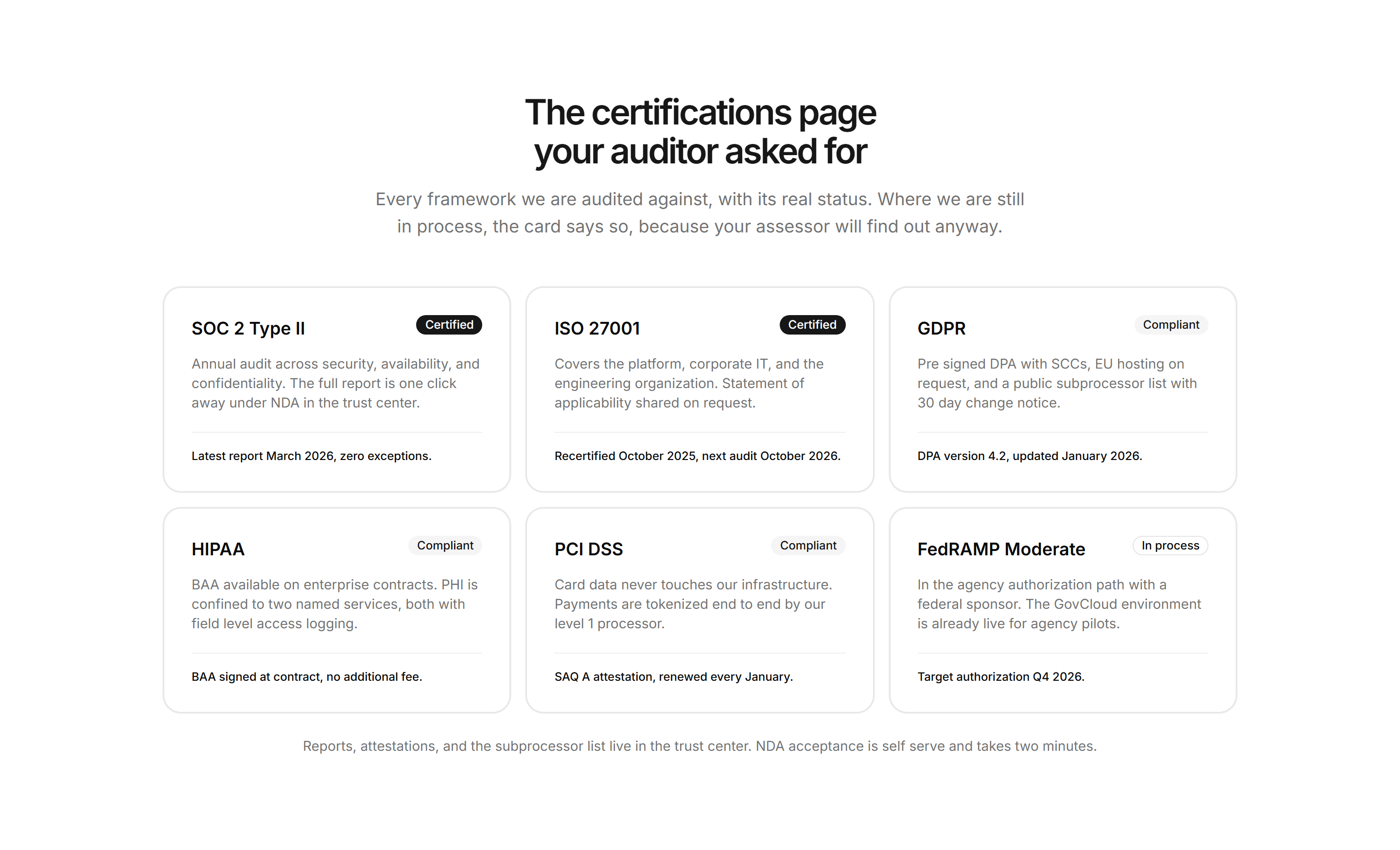 The certifications page your auditor asked for

Every framework we are audited against, with its real status. Where we are still in process, the card says so, because your assessor will find out anyway.

SOC 2 Type II
Certified
Annual audit across security, availability, and confidentiality. The full report is one click away under NDA in the trust center.
Latest report March 2026, zero exceptions.

ISO 27001
Certified
Covers the platform, corporate IT, and the engineering organization. Statement of applicability shared on request.
Recertified October 2025, next audit October 2026.

GDPR
Compliant
Pre signed DPA with SCCs, EU hosting on request, and a public subprocessor list with 30 day change notice.
DPA version 4.2, updated January 2026.

HIPAA
Compliant
BAA available on enterprise contracts. PHI is confined to two named services, both with field level access logging.
BAA signed at contract, no additional fee.

PCI DSS
Compliant
Card data never touches our infrastructure. Payments are tokenized end to end by our level 1 processor.
SAQ A attestation, renewed every January.

FedRAMP Moderate
In process
In the agency authorization path with a federal sponsor. The GovCloud environment is already live for agency pilots.
Target authorization Q4 2026.

Reports, attestations, and the subprocessor list live in the trust center. NDA acceptance is self serve and takes two minutes.